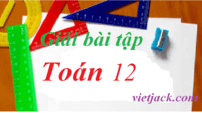 Giải bài tập

Toán 12

vietjack.com